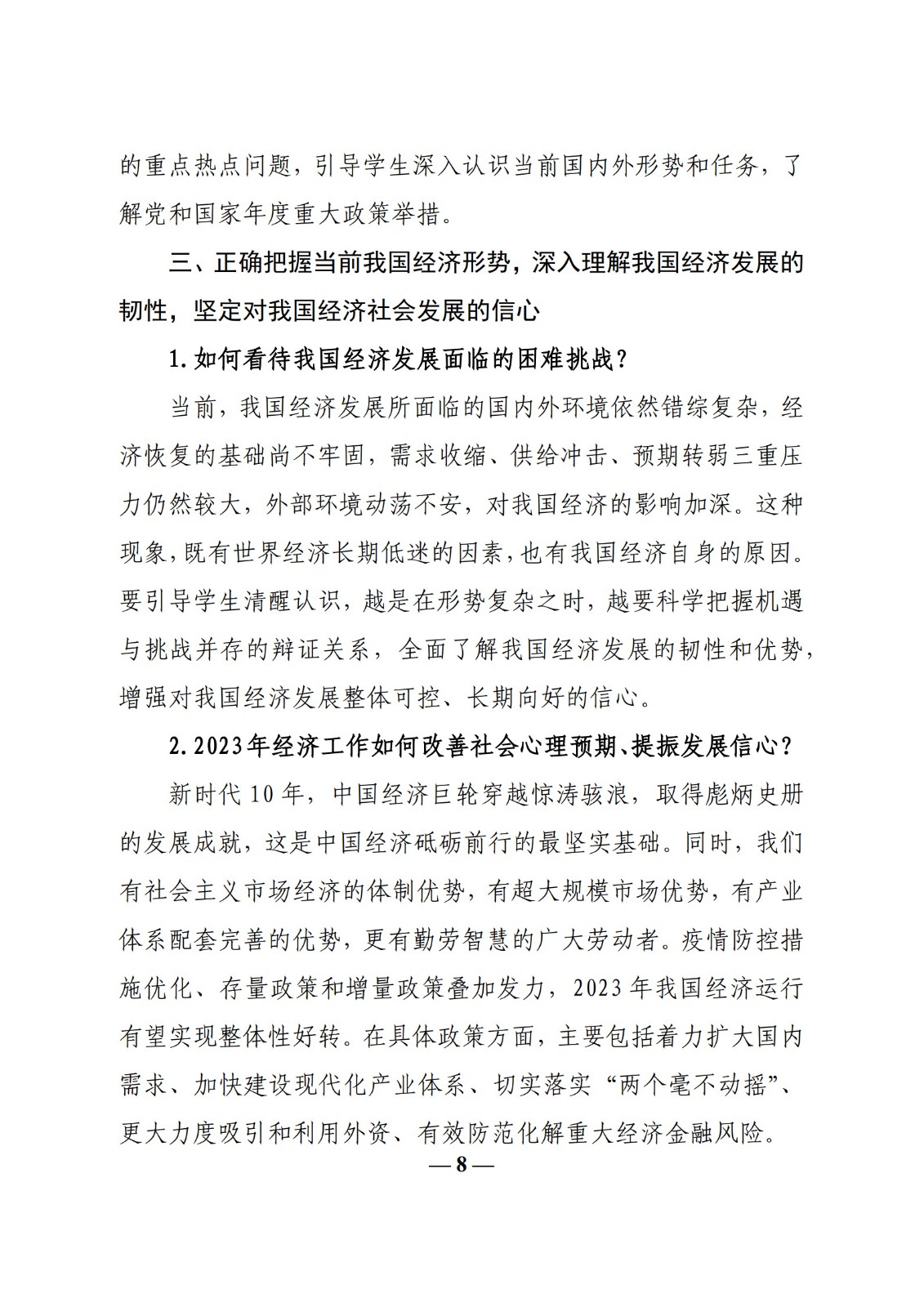 的重点热点问题，引导学生深入认识当前国内外形势和任务，了解党和国家年度重大政策举措。

三、正确把握当前我国经济形势，深入理解我国经济发展的韧性，坚定对我国经济社会发展的信心

1.如何看待我国经济发展面临的困难挑战？

当前，我国经济发展所面临的国内外环境依然错综复杂，经济恢复的基础尚不牢固，需求收缩、供给冲击、预期转弱三重压力仍然较大，外部环境动荡不安，对我国经济的影响加深。这种现象，既有世界经济长期低迷的因素，也有我国经济自身的原因。要引导学生清醒认识，越是在形势复杂之时，越要科学把握机遇与挑战并存的辩证关系，全面了解我国经济发展的韧性和优势，增强对我国经济发展整体可控、长期向好的信心。

2.2023年经济工作如何改善社会心理预期、提振发展信心？

新时代10年，中国经济巨轮穿越惊涛骇浪，取得彪炳史册的发展成就，这是中国经济砥砺前行的最坚实基础。同时，我们有社会主义市场经济的体制优势，有超大规模市场优势，有产业体系配套完善的优势，更有勤劳智慧的广大劳动者。疫情防控措施优化、存量政策和增量政策叠加发力，2023年我国经济运行有望实现整体性好转。在具体政策方面，主要包括着力扩大国内需求、加快建设现代化产业体系、切实落实“两个毫不动摇”、更大力度吸引和利用外资、有效防范化解重大经济金融风险。

—8—